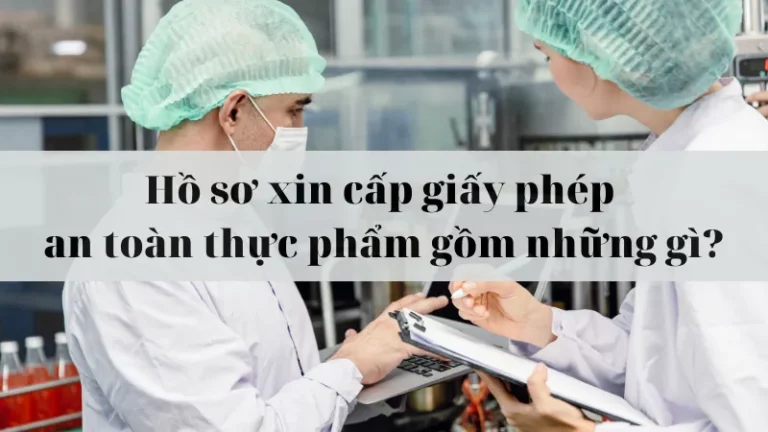 Hồ sơ xin cấp giấy phép an toàn thực phẩm gồm những gì?